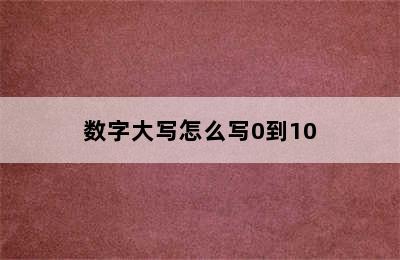 数字大写怎么写0到10